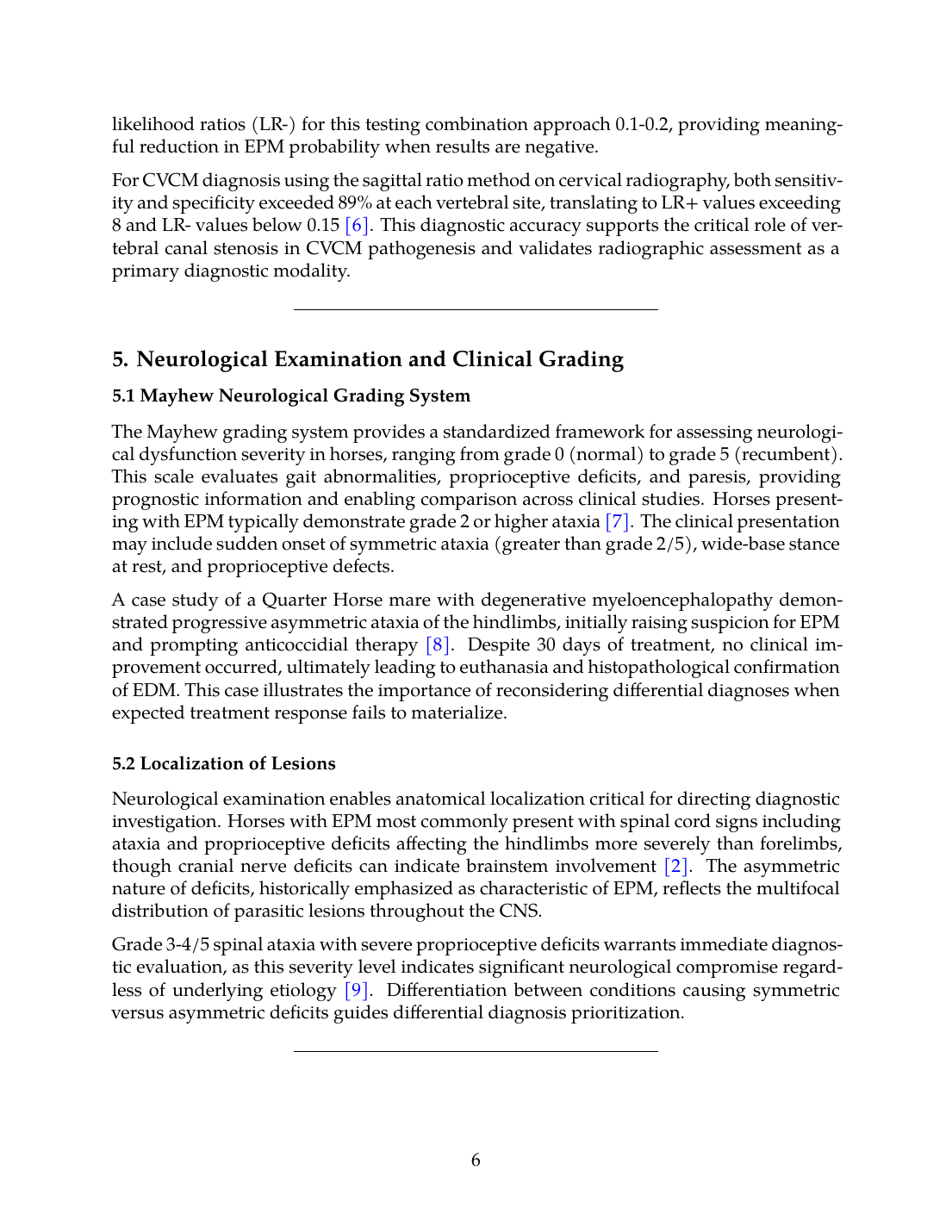 likelihood ratios (LR-) for this testing combination approach 0.1-0.2, providing meaningful reduction in EPM probability when results are negative.

For CVCM diagnosis using the sagittal ratio method on cervical radiography, both sensitivity and specificity exceeded 89% at each vertebral site, translating to LR+ values exceeding 8 and LR- values below 0.15 [6]. This diagnostic accuracy supports the critical role of vertebral canal stenosis in CVCM pathogenesis and validates radiographic assessment as a primary diagnostic modality.

5. Neurological Examination and Clinical Grading

5.1 Mayhew Neurological Grading System

The Mayhew grading system provides a standardized framework for assessing neurological dysfunction severity in horses, ranging from grade 0 (normal) to grade 5 (recumbent). This scale evaluates gait abnormalities, proprioceptive deficits, and paresis, providing prognostic information and enabling comparison across clinical studies. Horses presenting with EPM typically demonstrate grade 2 or higher ataxia [7]. The clinical presentation may include sudden onset of symmetric ataxia (greater than grade 2/5), wide-base stance at rest, and proprioceptive defects.

A case study of a Quarter Horse mare with degenerative myeloencephalopathy demonstrated progressive asymmetric ataxia of the hindlimbs, initially raising suspicion for EPM and prompting anticoccidial therapy [8]. Despite 30 days of treatment, no clinical improvement occurred, ultimately leading to euthanasia and histopathological confirmation of EDM. This case illustrates the importance of reconsidering differential diagnoses when expected treatment response fails to materialize.

5.2 Localization of Lesions

Neurological examination enables anatomical localization critical for directing diagnostic investigation. Horses with EPM most commonly present with spinal cord signs including ataxia and proprioceptive deficits affecting the hindlimbs more severely than forelimbs, though cranial nerve deficits can indicate brainstem involvement [2]. The asymmetric nature of deficits, historically emphasized as characteristic of EPM, reflects the multifocal distribution of parasitic lesions throughout the CNS.

Grade 3-4/5 spinal ataxia with severe proprioceptive deficits warrants immediate diagnostic evaluation, as this severity level indicates significant neurological compromise regardless of underlying etiology [9]. Differentiation between conditions causing symmetric versus asymmetric deficits guides differential diagnosis prioritization.

6